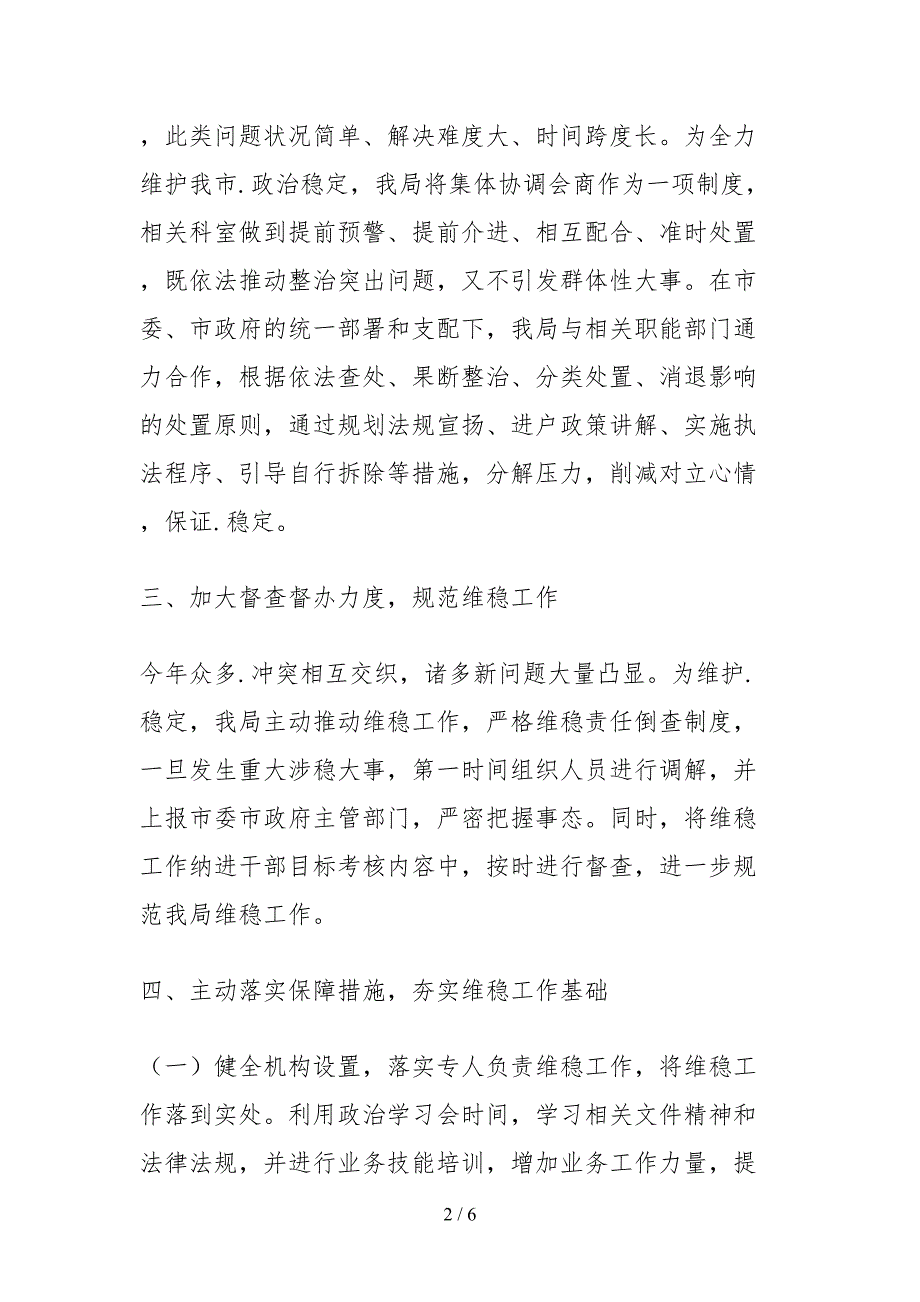 ，此类问题状况简单、解决难度大、时间跨度长。为全力维护我市.政治稳定，我局将集体协调会商作为一项制度，相关科室做到提前预警、提前介进、相互配合、准时处置，既依法推动整治突出问题，又不引发群体性大事。在市委、市政府的统一部署和支配下，我局与相关职能部门通力合作，根据依法查处、果断整治、分类处置、消退影响的处置原则，通过规划法规宣扬、进户政策讲解、实施执法程序、引导自行拆除等措施，分解压力，削减对立心情，保证.稳定。

三、加大督查督办力度，规范维稳工作

今年众多.冲突相互交织，诸多新问题大量凸显。为维护.稳定，我局主动推动维稳工作，严格维稳责任倒查制度，一旦发生重大涉稳大事，第一时间组织人员进行调解，并上报市委市政府主管部门，严密把握事态。同时，将维稳工作纳进干部目标考核内容中，按时进行督查，进一步规范我局维稳工作。

四、主动落实保障措施，夯实维稳工作基础

（一）健全机构设置，落实专人负责维稳工作，将维稳工作落到实处。利用政治学习会时间，学习相关文件精神和法律法规，并进行业务技能培训，增加业务工作力量，提

2 / 6